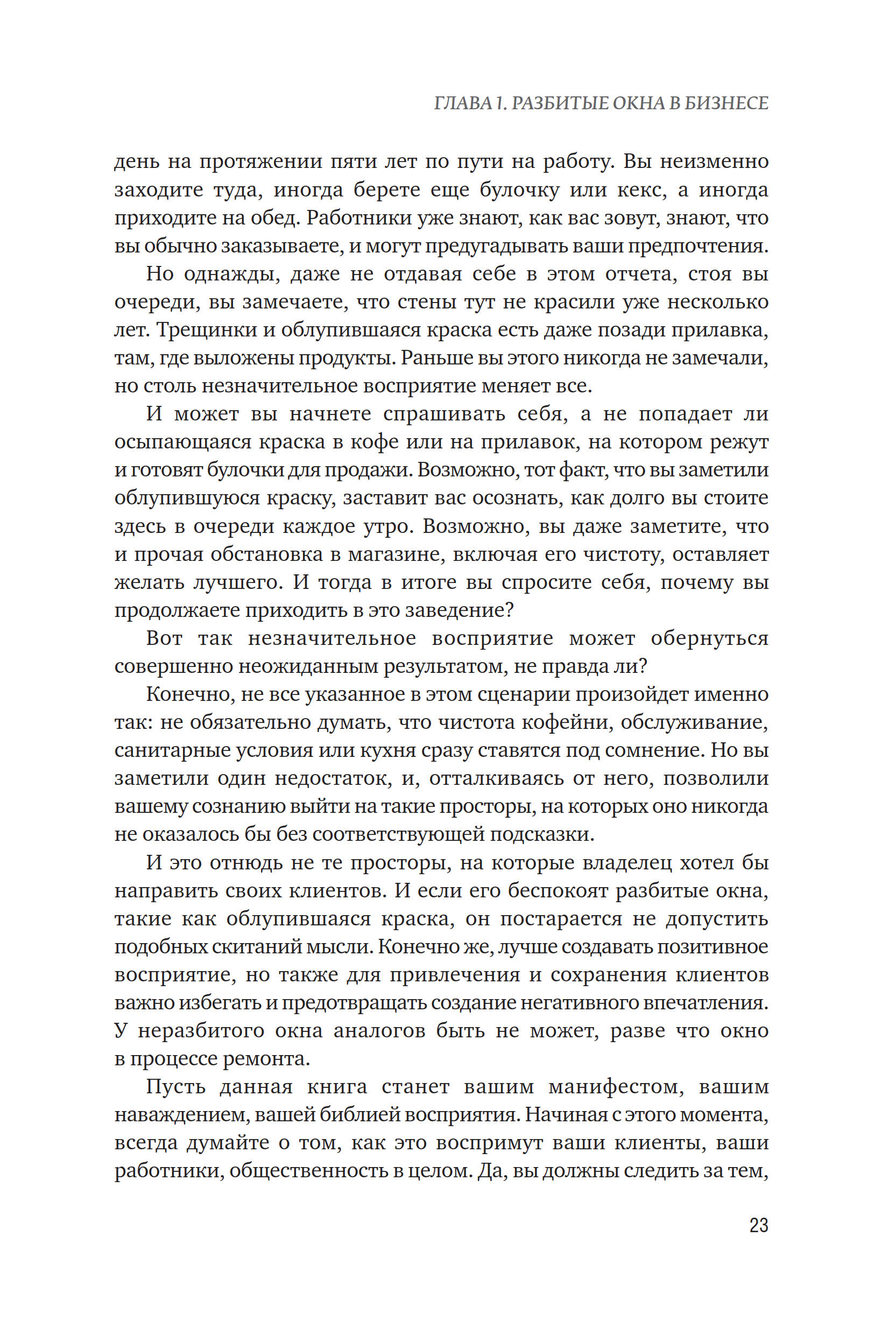 ГЛАВА 1. РАЗБИТЫЕ ОКНА В БИЗНЕСЕ

день на протяжении пяти лет по пути на работу. Вы неизменно заходите туда, иногда берете еще булочку или кекс, а иногда приходите на обед. Работники уже знают, как вас зовут, знают, что вы обычно заказываете, и могут предугадывать ваши предпочтения.

Но однажды, даже не отдавая себе в этом отчета, стоя вы очереди, вы замечаете, что стены тут не красили уже несколько лет. Трещинки и облупившаяся краска есть даже позади прилавка, там, где выложены продукты. Раньше вы этого никогда не замечали, но столь незначительное восприятие меняет все.

И может вы начнете спрашивать себя, а не попадает ли осыпающаяся краска в кофе или на прилавок, на котором режут и готовят булочки для продажи. Возможно, тот факт, что вы заметили облупившуюся краску, заставит вас осознать, как долго вы стоите здесь в очереди каждое утро. Возможно, вы даже заметите, что и прочая обстановка в магазине, включая его чистоту, оставляет желать лучшего. И тогда в итоге вы спросите себя, почему вы продолжаете приходить в это заведение?

Вот так незначительное восприятие может обернуться совершенно неожиданным результатом, не правда ли?

Конечно, не все указанное в этом сценарии произойдет именно так: не обязательно думать, что чистота кофейни, обслуживание, санитарные условия или кухня сразу ставятся под сомнение. Но вы заметили один недостаток, и, отталкиваясь от него, позволили вашему сознанию выйти на такие просторы, на которых оно никогда не оказалось бы без соответствующей подсказки.

И это отнюдь не те просторы, на которые владелец хотел бы направить своих клиентов. И если его беспокоят разбитые окна, такие как облупившаяся краска, он постарается не допустить подобных скитаний мысли. Конечно же, лучше создавать позитивное восприятие, но также для привлечения и сохранения клиентов важно избегать и предотвращать создание негативного впечатления. У неразбитого окна аналогов быть не может, разве что окно в процессе ремонта.

Пусть данная книга станет вашим манифестом, вашим наваждением, вашей библией восприятия. Начиная с этого момента, всегда думайте о том, как это воспримут ваши клиенты, ваши работники, общественность в целом. Да, вы должны следить за тем,

23